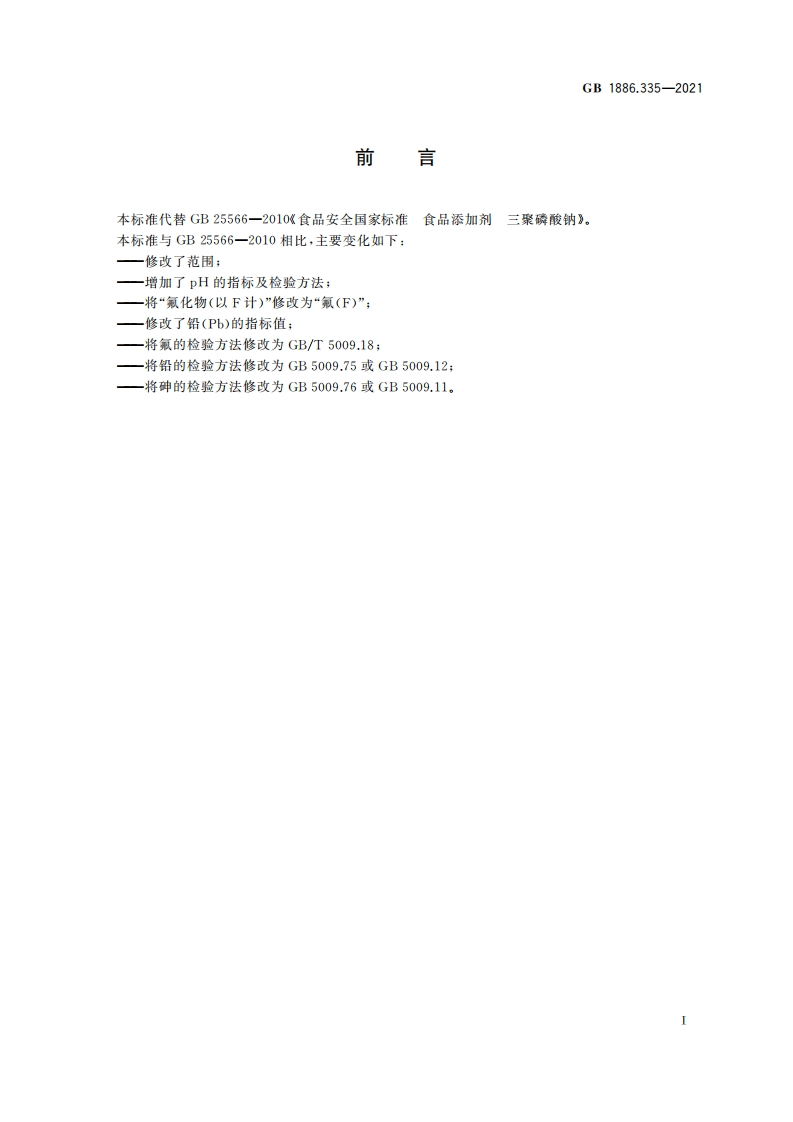 GB 1886.335—2021

前 言

本标准代替GB 25566—2010《食品安全国家标准 食品添加剂 三聚磷酸钠》。

本标准与GB 25566—2010相比,主要变化如下:

——修改了范围;

——增加了pH的指标及检验方法;

——将“氟化物(以F计)”修改为“氟(F)”;

——修改了铅(Pb)的指标值;

——将氟的检验方法修改为GB/T 5009.18;

——将铅的检验方法修改为GB 5009.75或GB 5009.12;

——将砷的检验方法修改为GB 5009.76或GB 5009.11。

I